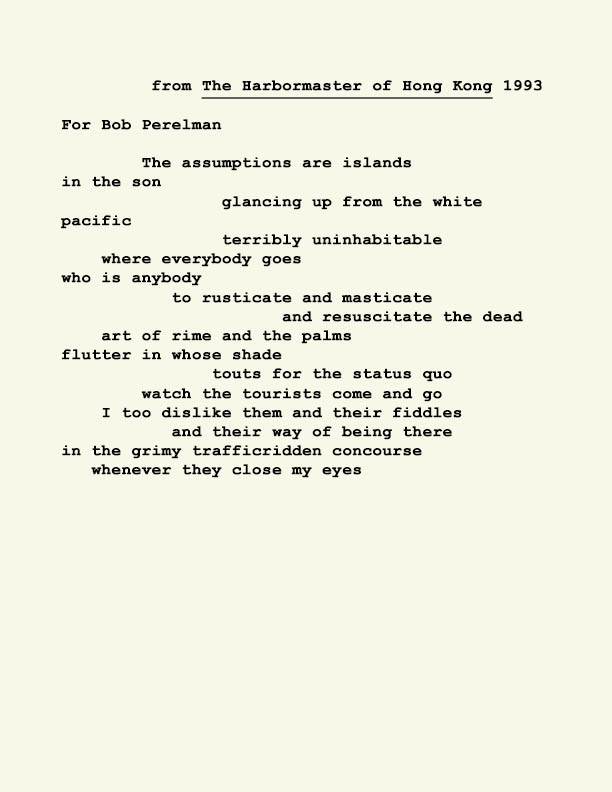 from The Harbormaster of Hong Kong 1993

For Bob Perelman

The assumptions are islands
in the son
glancing up from the white
pacific
terribly uninhabitable
where everybody goes
who is anybody
to rusticate and masticate
and resuscitate the dead
art of rime and the palms
flutter in whose shade
touts for the status quo
watch the tourists come and go
I too dislike them and their fiddles
and their way of being there
in the grimy trafficridden concourse
whenever they close my eyes